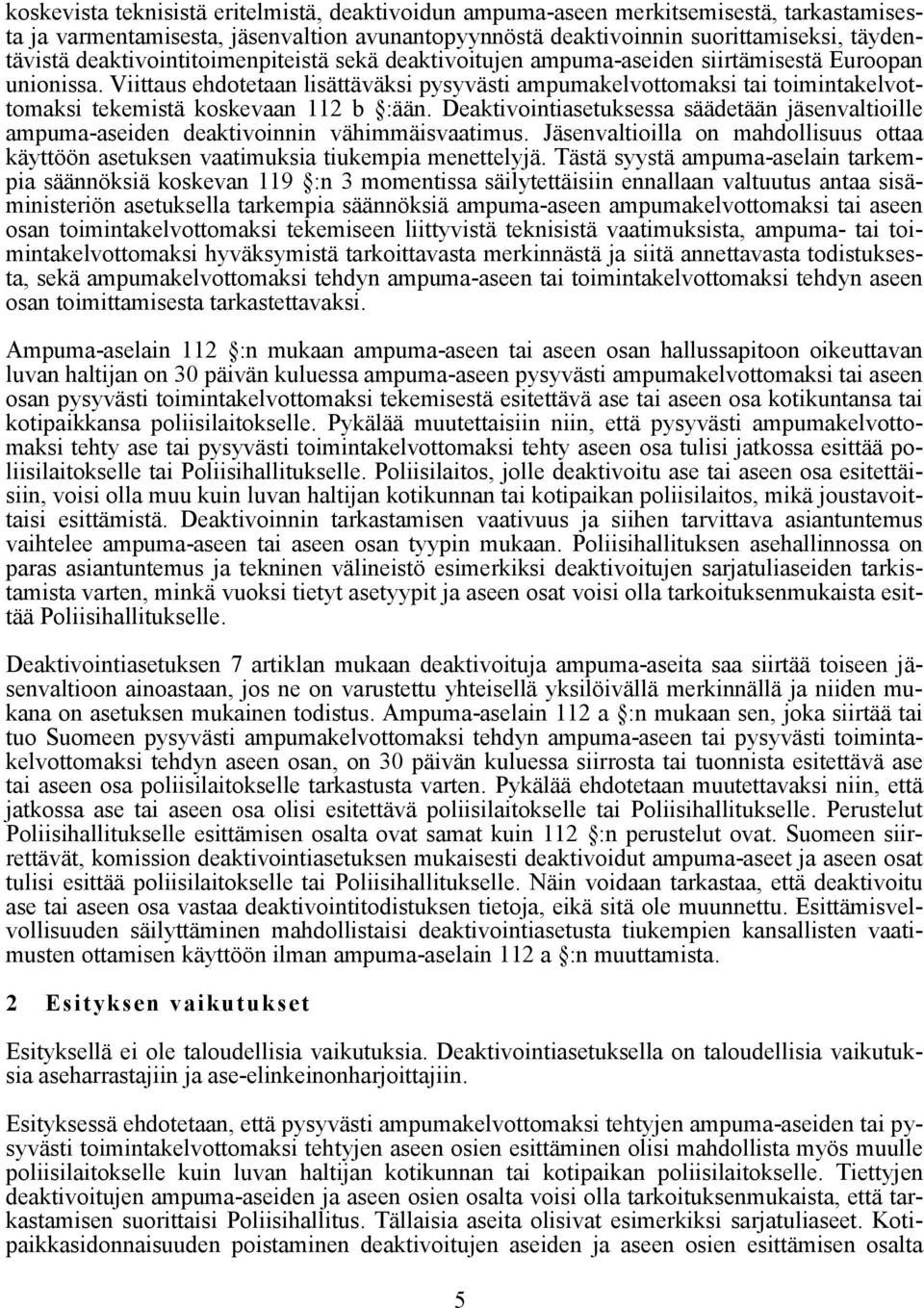 koskevista teknisistä eritelmistä, deaktivoidun ampuma-aseen merkitsemisestä, tarkastamisesta ja varmentamisesta, jäsenvaltion avunantopyynnöstä deaktivoinnin suorittamiseksi, täydentävistä deaktivointitoimenpiteistä sekä deaktivoitujen ampuma-aseiden siirtämisestä Euroopan unionissa. Viittaus ehdotetaan lisättäväksi pysyvästi ampumakelvottomaksi tai toimintakelvottomaksi tekemistä koskevaan 112 b §:ään. Deaktivointiasetuksessa säädetään jäsenvaltioille ampuma-aseiden deaktivoinnin vähimmäisvaatimus. Jäsenvaltioilla on mahdollisuus ottaa käyttöön asetuksen vaatimuksia tiukempia menettelyjä. Tästä syystä ampuma-aselain tarkempia säännöksiä koskevan 119 §:n 3 momentissa säilytettäisiin ennallaan valtuutus antaa sisäministeriön asetuksella tarkempia säännöksiä ampuma-aseen ampumakelvottomaksi tai aseen osan toimintakelvottomaksi tekemiseen liittyvistä teknisistä vaatimuksista, ampuma- tai toimintakelvottomaksi hyväksymistä tarkoittavasta merkinnästä ja siitä annettavasta todistuksesta, sekä ampumakelvottomaksi tehdyn ampuma-aseen tai toimintakelvottomaksi tehdyn aseen osan toimittamisesta tarkastettavaksi.

Ampuma-aselain 112 §:n mukaan ampuma-aseen tai aseen osan hallussapitoon oikeuttavan luvan haltijan on 30 päivän kuluessa ampuma-aseen pysyvästi ampumakelvottomaksi tai aseen osan pysyvästi toimintakelvottomaksi tekemisestä esitettävä ase tai aseen osa kotikuntansa tai kotipaikkansa poliisilaitokselle. Pykälää muutettaisiin niin, että pysyvästi ampumakelvottomaksi tehty ase tai pysyvästi toimintakelvottomaksi tehty aseen osa tulisi jatkossa esittää poliisilaitokselle tai Poliisihallitukselle. Poliisilaitos, jolle deaktivoitu ase tai aseen osa esitettäisiin, voisi olla muu kuin luvan haltijan kotikunnan tai kotipaikan poliisilaitos, mikä joustavoittaisi esittämistä. Deaktivoinnin tarkastamisen vaativuus ja siihen tarvittava asiantuntemus vaihtelee ampuma-aseen tai aseen osan tyypin mukaan. Poliisihallituksen asehallinnossa on paras asiantuntemus ja tekninen välineistö esimerkiksi deaktivoitujen sarjatuliaseiden tarkistamista varten, minkä vuoksi tietyt asetyypit ja aseen osat voisi olla tarkoituksenmukaista esittää Poliisihallitukselle.

Deaktivointiasetuksen 7 artiklan mukaan deaktivoituja ampuma-aseita saa siirtää toiseen jäsenvaltioon ainoastaan, jos ne on varustettu yhteisellä yksilöivällä merkinnällä ja niiden mukana on asetuksen mukainen todistus. Ampuma-aselain 112 a §:n mukaan sen, joka siirtää tai tuo Suomeen pysyvästi ampumakelvottomaksi tehdyn ampuma-aseen tai pysyvästi toimintakelvottomaksi tehdyn aseen osan, on 30 päivän kuluessa siirrosta tai tuonnista esitettävä ase tai aseen osa poliisilaitokselle tarkastusta varten. Pykälää ehdotetaan muutettavaksi niin, että jatkossa ase tai aseen osa olisi esitettävä poliisilaitokselle tai Poliisihallitukselle. Perustelut Poliisihallitukselle esittämisen osalta ovat samat kuin 112 §:n perustelut ovat. Suomeen siirrettävät, komission deaktivointiasetuksen mukaisesti deaktivoidut ampuma-aseet ja aseen osat tulisi esittää poliisilaitokselle tai Poliisihallitukselle. Näin voidaan tarkastaa, että deaktivoitu ase tai aseen osa vastaa deaktivointitodistuksen tietoja, eikä sitä ole muunnettu. Esittämisvelvollisuuden säilyttäminen mahdollistaisi deaktivointiasetusta tiukempien kansallisten vaatimusten ottamisen käyttöön ilman ampuma-aselain 112 a §:n muuttamista.

2 Esityksen vaikutukset

Esityksellä ei ole taloudellisia vaikutuksia. Deaktivointiasetuksella on taloudellisia vaikutuksia aseharrastajiin ja ase-elinkeinonharjoittajiin.

Esityksessä ehdotetaan, että pysyvästi ampumakelvottomaksi tehtyjen ampuma-aseiden tai pysyvästi toimintakelvottomaksi tehtyjen aseen osien esittäminen olisi mahdollista myös muulle poliisilaitokselle kuin luvan haltijan kotikunnan tai kotipaikan poliisilaitokselle. Tiettyjen deaktivoitujen ampuma-aseiden ja aseen osien osalta voisi olla tarkoituksenmukaista, että tarkastamisen suorittaisi Poliisihallitus. Tällaisia aseita olisivat esimerkiksi sarjatuliaseet. Kotipaikkasidonnaisuuden poistaminen deaktivoitujen aseiden ja aseen osien esittämisen osalta

5